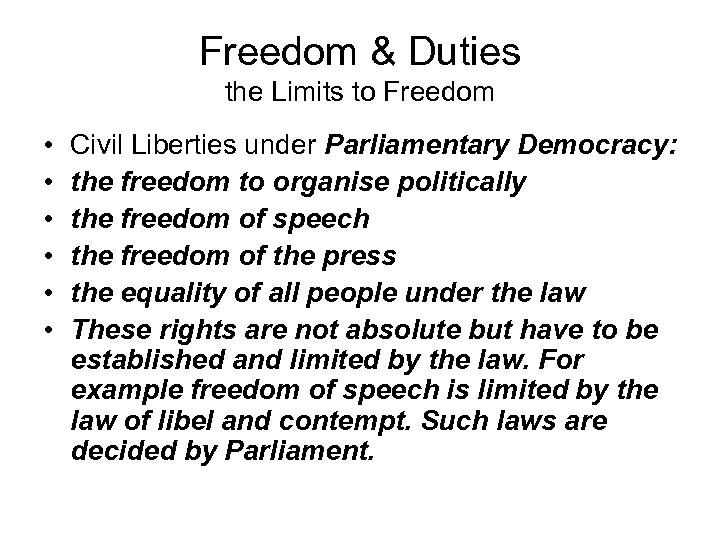 Freedom & Duties
the Limits to Freedom

• Civil Liberties under Parliamentary Democracy:
• the freedom to organise politically
• the freedom of speech
• the freedom of the press
• the equality of all people under the law
• These rights are not absolute but have to be established and limited by the law. For example freedom of speech is limited by the law of libel and contempt. Such laws are decided by Parliament.